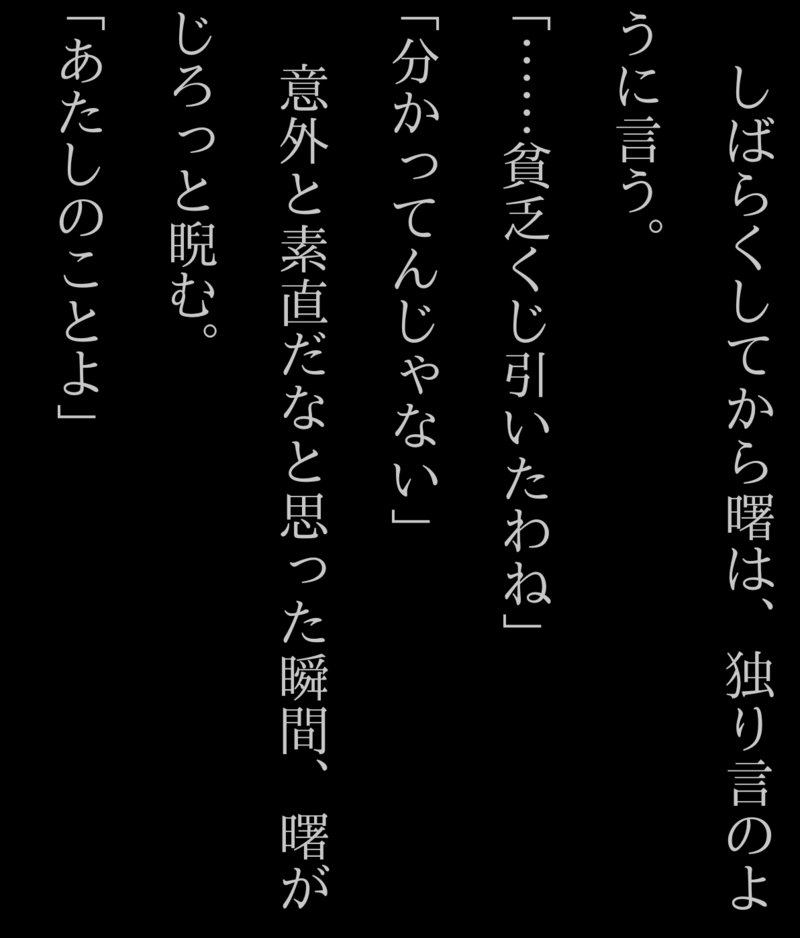 しばらくしてから曙は、独り言のように言う。
「……貧乏くじ引いたわね」
「分かってんじゃない」
意外と素直だなと思った瞬間、曙がじろっと睨む。
「あたしのことよ」